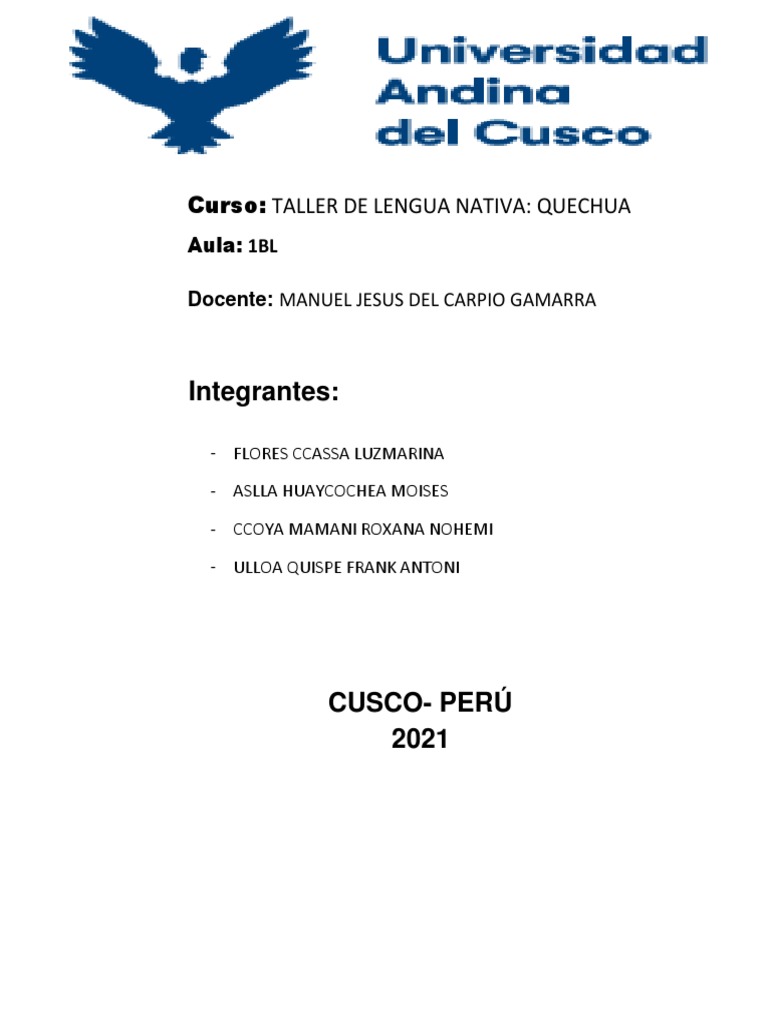 Universidad Andina del Cusco

Curso: TALLER DE LENGUA NATIVA: QUECHUA

Aula: 1BL

Docente: MANUEL JESUS DEL CARPIO GAMARRA

Integrantes:

- FLORES CCASSA LUZMARINA
- ASLLA HUAYCOCHEA MOISES
- CCOYA MAMANI ROXANA NOHEMI
- ULLOA QUISPE FRANK ANTONI

CUSCO- PERÚ
2021